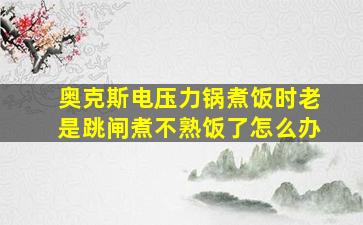 奥克斯电压力锅煮饭时老是跳闸煮不熟饭了怎么办